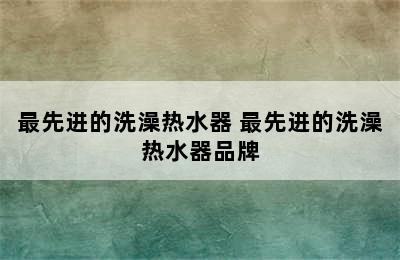 最先进的洗澡热水器 最先进的洗澡热水器品牌